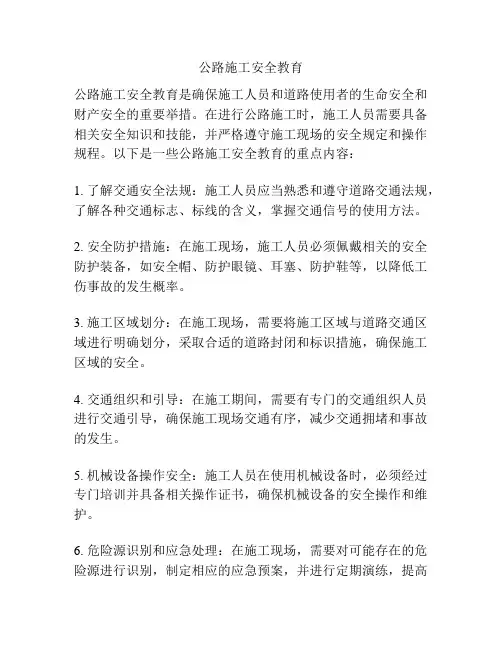 公路施工安全教育

公路施工安全教育是确保施工人员和道路使用者的生命安全和财产安全的重要举措。在进行公路施工时，施工人员需要具备相关安全知识和技能，并严格遵守施工现场的安全规定和操作规程。以下是一些公路施工安全教育的重点内容：

1. 了解交通安全法规：施工人员应当熟悉和遵守道路交通法规，了解各种交通标志、标线的含义，掌握交通信号的使用方法。

2. 安全防护措施：在施工现场，施工人员必须佩戴相关的安全防护装备，如安全帽、防护眼镜、耳塞、防护鞋等，以降低工伤事故的发生概率。

3. 施工区域划分：在施工现场，需要将施工区域与道路交通区域进行明确划分，采取合适的道路封闭和标识措施，确保施工区域的安全。

4. 交通组织和引导：在施工期间，需要有专门的交通组织人员进行交通引导，确保施工现场交通有序，减少交通拥堵和事故的发生。

5. 机械设备操作安全：施工人员在使用机械设备时，必须经过专门培训并具备相关操作证书，确保机械设备的安全操作和维护。

6. 危险源识别和应急处理：在施工现场，需要对可能存在的危险源进行识别，制定相应的应急预案，并进行定期演练，提高